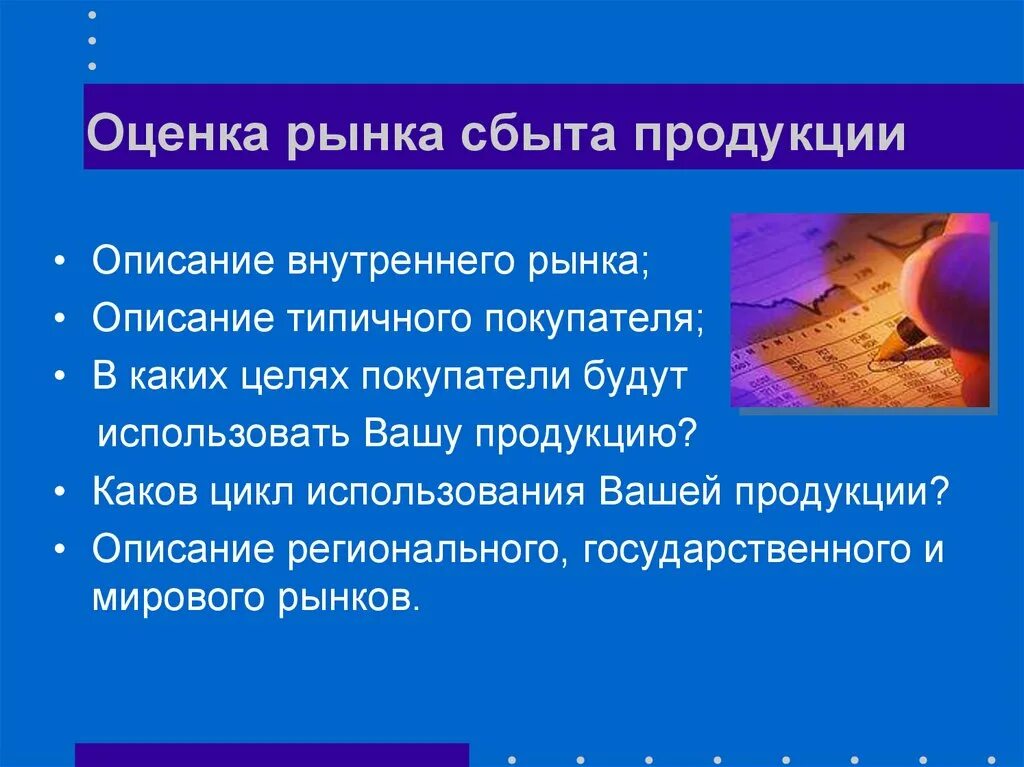 Оценка рынка сбыта продукции

• Описание внутреннего рынка;
• Описание типичного покупателя;
• В каких целях покупатели будут использовать Вашу продукцию?
• Каков цикл использования Вашей продукции?
• Описание регионального, государственного и мирового рынков.